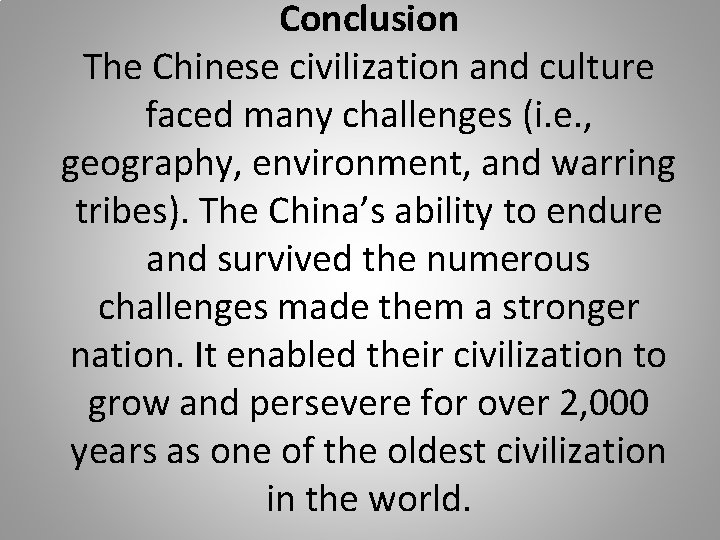 Conclusion

The Chinese civilization and culture faced many challenges (i.e., geography, environment, and warring tribes). The China's ability to endure and survived the numerous challenges made them a stronger nation. It enabled their civilization to grow and persevere for over 2,000 years as one of the oldest civilization in the world.